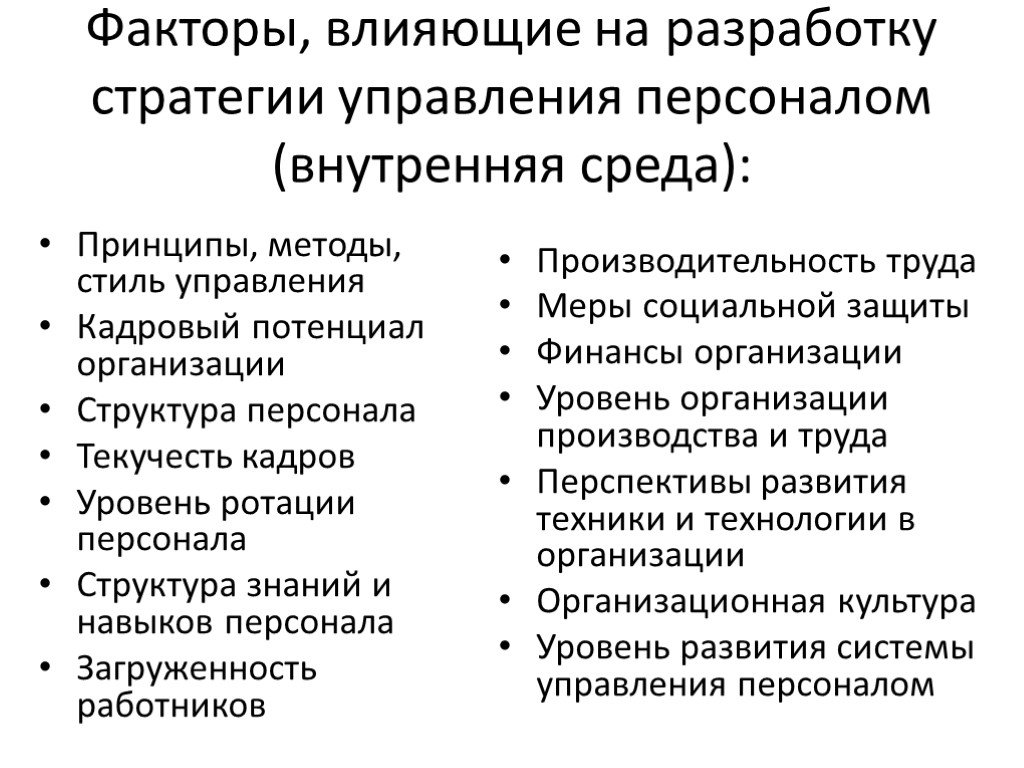 Факторы, влияющие на разработку стратегии управления персоналом (внутренняя среда):

• Принципы, методы, стиль управления
• Кадровый потенциал организации
• Структура персонала
• Текучесть кадров
• Уровень ротации персонала
• Структура знаний и навыков персонала
• Загруженность работников

• Производительность труда
• Меры социальной защиты
• Финансы организации
• Уровень организации производства и труда
• Перспективы развития техники и технологии в организации
• Организационная культура
• Уровень развития системы управления персоналом